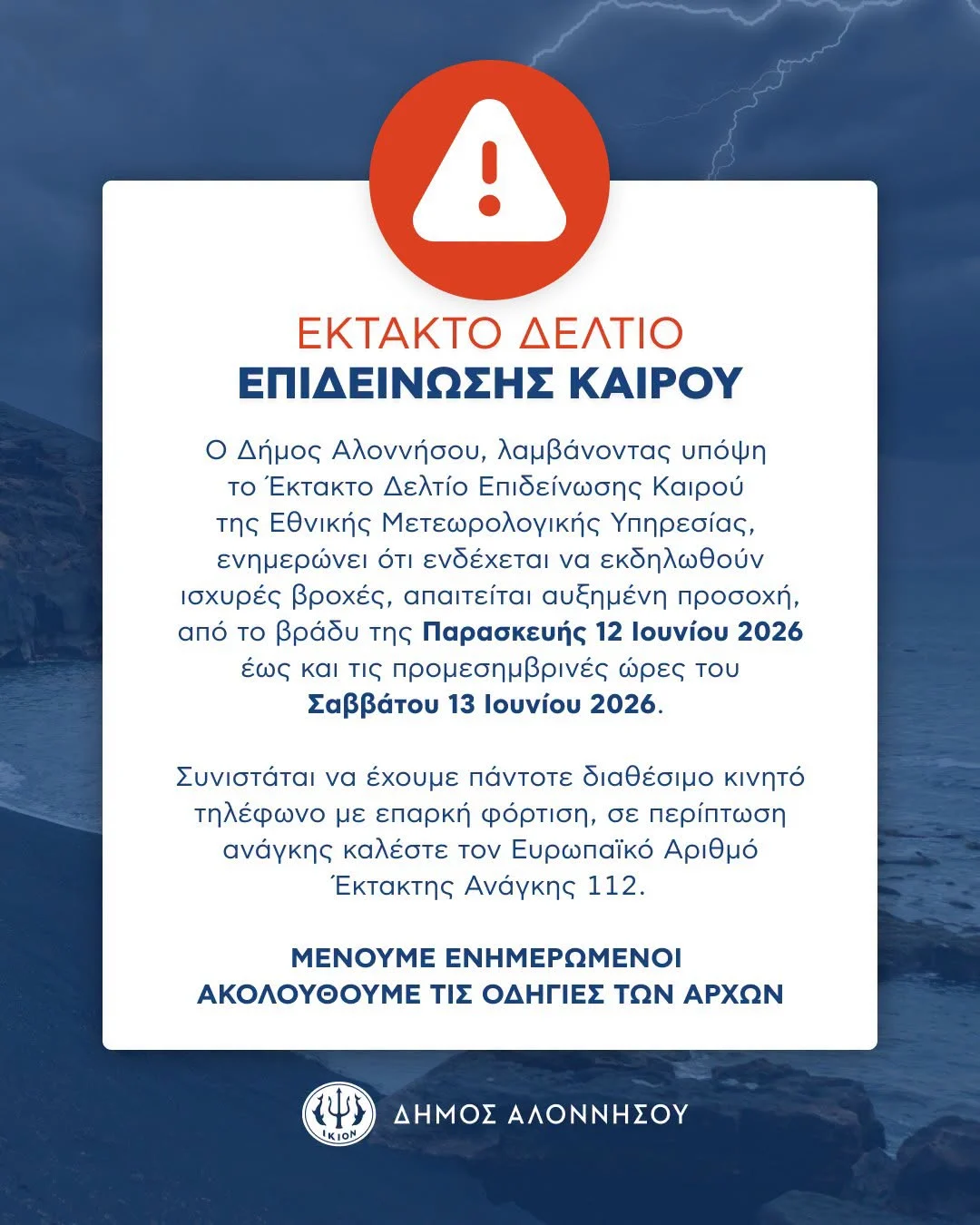 ΕΚΤΑΚΤΟ ΔΕΛΤΙΟ
ΕΠΙΔΕΙΝΩΣΗΣ ΚΑΙΡΟΥ

Ο Δήμος Αλοννήσου, λαμβάνοντας υπόψη το Έκτακτο Δελτίο Επιδείνωσης Καιρού της Εθνικής Μετεωρολογικής Υπηρεσίας, ενημερώνει ότι ενδέχεται να εκδηλωθούν ισχυρές βροχές, απαιτείται αυξημένη προσοχή, από το βράδυ της Παρασκευής 12 Ιουνίου 2026 έως και τις προμεσημβρινές ώρες του Σαββάτου 13 Ιουνίου 2026.

Συνιστάται να έχουμε πάντοτε διαθέσιμο κινητό τηλέφωνο με επαρκή φόρτιση, σε περίπτωση ανάγκης καλέστε τον Ευρωπαϊκό Αριθμό Έκτακτης Ανάγκης 112.

ΜΕΝΟΥΜΕ ΕΝΗΜΕΡΩΜΕΝΟΙ
ΑΚΟΛΟΥΘΟΥΜΕ ΤΙΣ ΟΔΗΓΙΕΣ ΤΩΝ ΑΡΧΩΝ

ΙΚΙΟΝ
ΔΗΜΟΣ ΑΛΟΝΝΗΣΟΥ